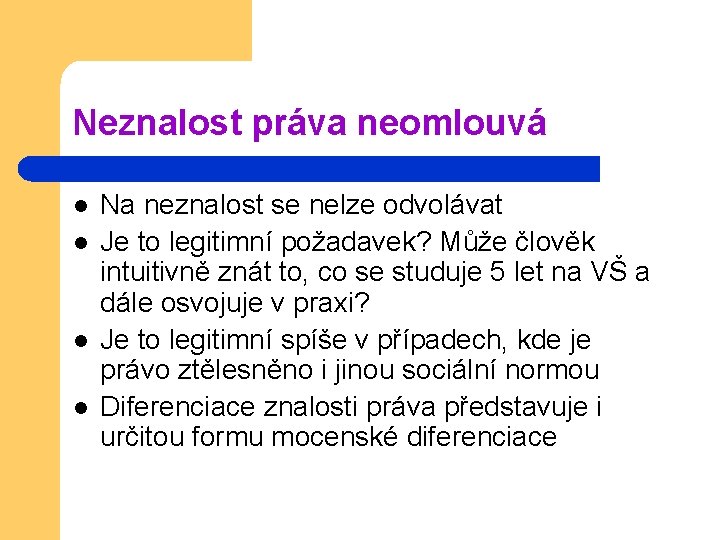 Neznalost práva neomlouvá

- Na neznalost se nelze odvolávat
- Je to legitimní požadavek? Může člověk intuitivně znát to, co se studuje 5 let na VŠ a dále osvojuje v praxi?
- Je to legitimní spíše v případech, kde je právo ztělesněno i jinou sociální normou
- Diferenciace znalosti práva představuje i určitou formu mocenské diferenciace